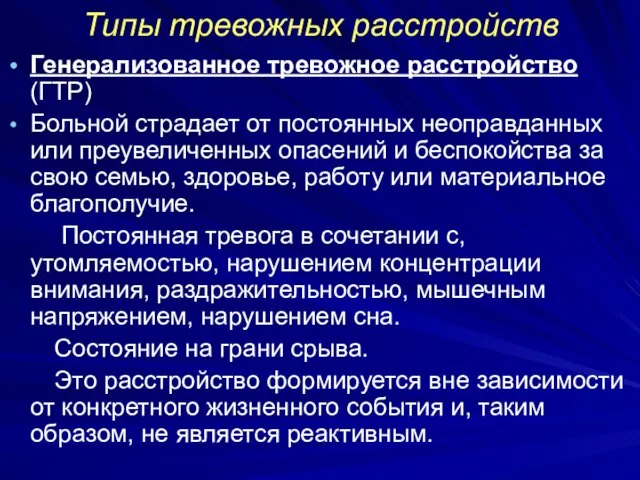 Типы тревожных расстройств

• Генерализованное тревожное расстройство (ГТР)

• Больной страдает от постоянных неоправданных или преувеличенных опасений и беспокойства за свою семью, здоровье, работу или материальное благополучие.

Постоянная тревога в сочетании с, утомляемостью, нарушением концентрации внимания, раздражительностью, мышечным напряжением, нарушением сна.

Состояние на грани срыва.

Это расстройство формируется вне зависимости от конкретного жизненного события и, таким образом, не является реактивным.